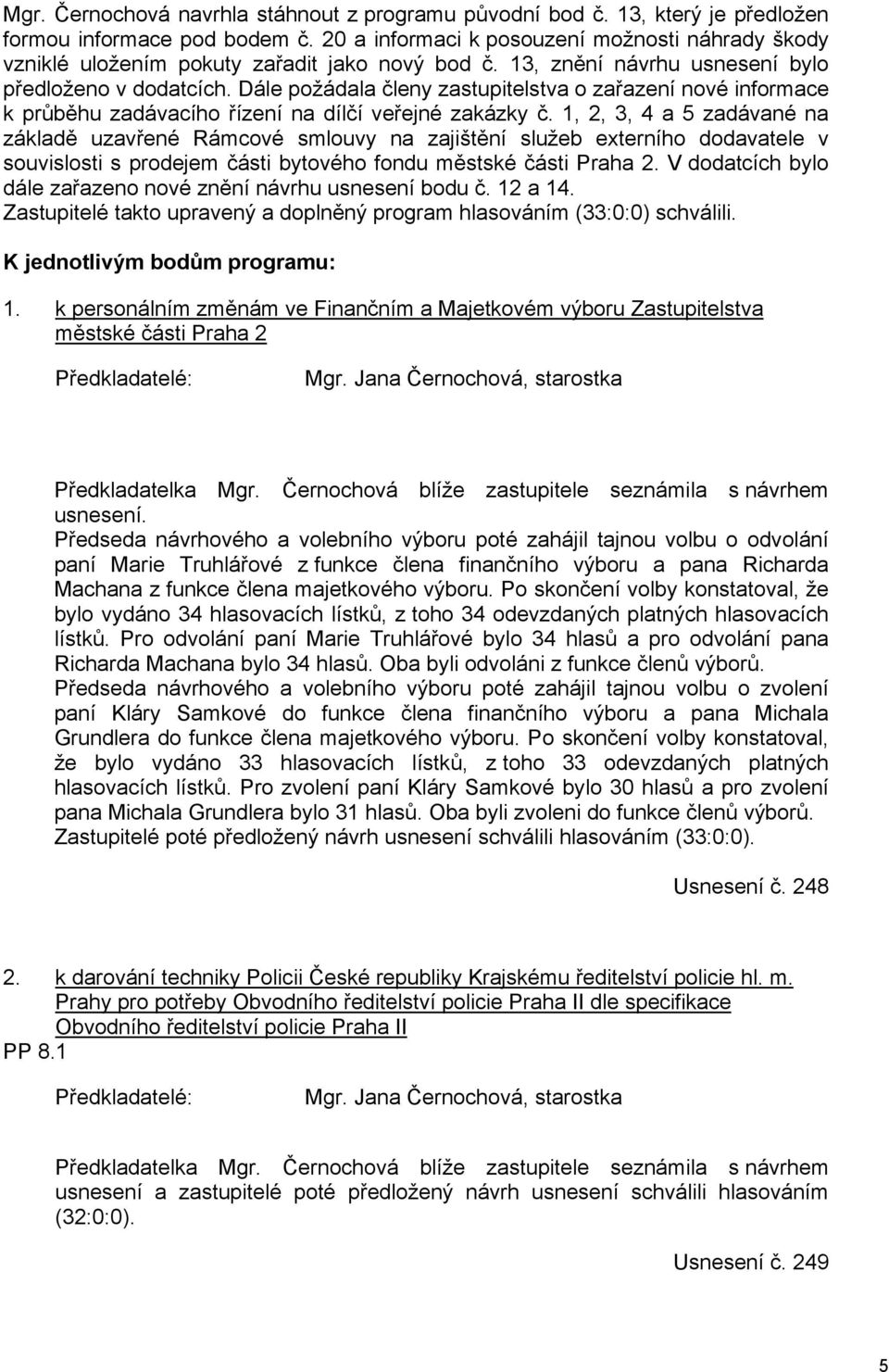 Mgr. Černochová navrhla stáhnout z programu původní bod č. 13, který je předložen formou informace pod bodem č. 20 a informaci k posouzení možnosti náhrady škody vzniklé uložením pokuty zařadit jako nový bod č. 13, znění návrhu usnesení bylo předloženo v dodatcích. Dále požádala členy zastupitelstva o zařazení nové informace k průběhu zadávacího řízení na dílčí veřejné zakázky č. 1, 2, 3, 4 a 5 zadávané na základě uzavřené Rámcové smlouvy na zajištění služeb externího dodavatele v souvislosti s prodejem části bytového fondu městské části Praha 2. V dodatcích bylo dále zařazeno nové znění návrhu usnesení bodu č. 12 a 14.
Zastupitelé takto upravený a doplněný program hlasováním (33:0:0) schválili.

K jednotlivým bodům programu:

1. k personálním změnám ve Finančním a Majetkovém výboru Zastupitelstva městské části Praha 2

Předkladatelé: Mgr. Jana Černochová, starostka

Předkladatelka Mgr. Černochová blíže zastupitele seznámila s návrhem usnesení.
Předseda návrhového a volebního výboru poté zahájil tajnou volbu o odvolání paní Marie Truhlářové z funkce člena finančního výboru a pana Richarda Machana z funkce člena majetkového výboru. Po skončení volby konstatoval, že bylo vydáno 34 hlasovacích lístků, z toho 34 odevzdaných platných hlasovacích lístků. Pro odvolání paní Marie Truhlářové bylo 34 hlasů a pro odvolání pana Richarda Machana bylo 34 hlasů. Oba byli odvoláni z funkce členů výborů.
Předseda návrhového a volebního výboru poté zahájil tajnou volbu o zvolení paní Kláry Samkové do funkce člena finančního výboru a pana Michala Grundlera do funkce člena majetkového výboru. Po skončení volby konstatoval, že bylo vydáno 33 hlasovacích lístků, z toho 33 odevzdaných platných hlasovacích lístků. Pro zvolení paní Kláry Samkové bylo 30 hlasů a pro zvolení pana Michala Grundlera bylo 31 hlasů. Oba byli zvoleni do funkce členů výborů.
Zastupitelé poté předložený návrh usnesení schválili hlasováním (33:0:0).

Usnesení č. 248

2. k darování techniky Policii České republiky Krajskému ředitelství policie hl. m. Prahy pro potřeby Obvodního ředitelství policie Praha II dle specifikace Obvodního ředitelství policie Praha II
PP 8.1

Předkladatelé: Mgr. Jana Černochová, starostka

Předkladatelka Mgr. Černochová blíže zastupitele seznámila s návrhem usnesení a zastupitelé poté předložený návrh usnesení schválili hlasováním (32:0:0).

Usnesení č. 249

5